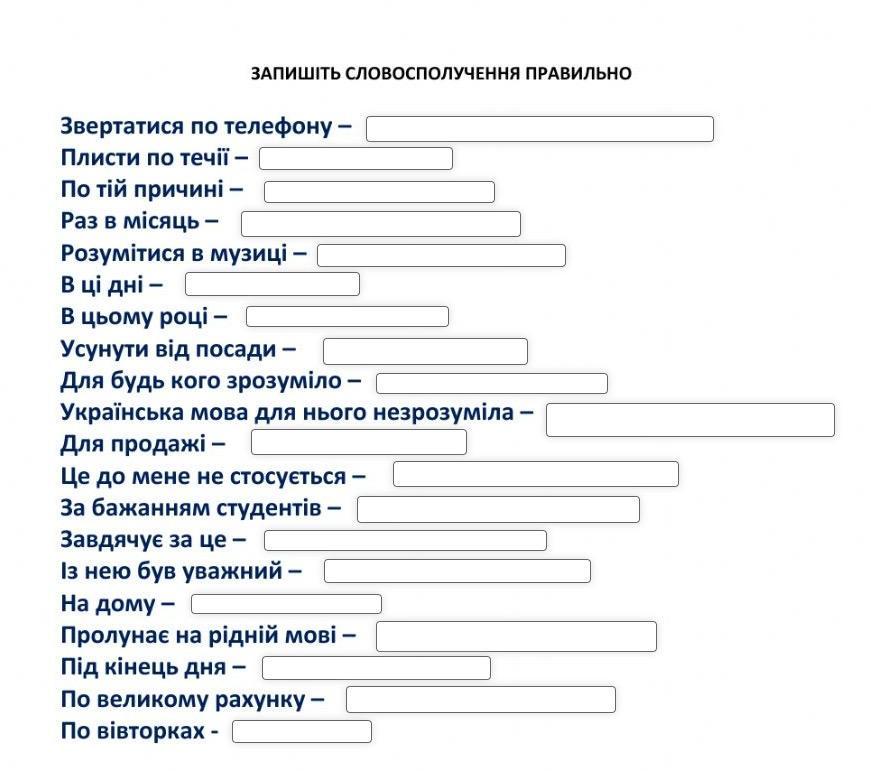 ЗАПИШІТЬ СЛОВОСПОЛУЧЕННЯ ПРАВИЛЬНО

Звертатися по телефону –
Плисти по течії –
По тій причині –
Раз в місяць –
Розумітися в музиці –
В ці дні –
В цьому році –
Усунути від посади –
Для будь кого зрозуміло –
Українська мова для нього незрозуміла –
Для продажі –
Це до мене не стосується –
За бажанням студентів –
Завдячує за це –
Із нею був уважний –
На дому –
Пролунає на рідній мові –
Під кінець дня –
По великому рахунку –
По вівторках -